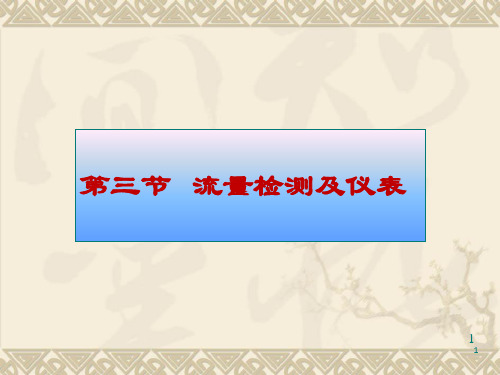 第三节　流量检测及仪表

1
1